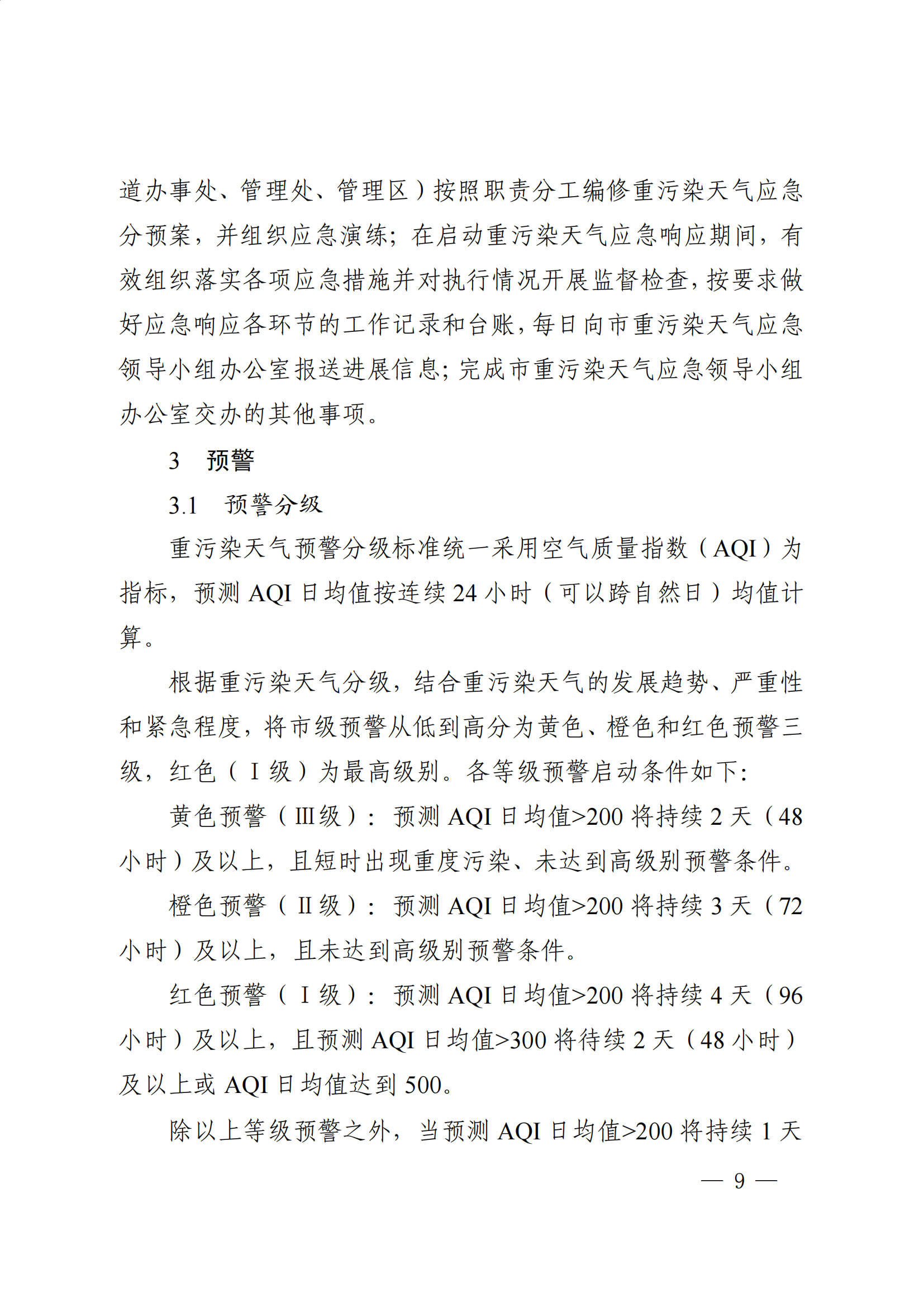 道办事处、管理处、管理区）按照职责分工编修重污染天气应急分预案，并组织应急演练；在启动重污染天气应急响应期间，有效组织落实各项应急措施并对执行情况开展监督检查，按要求做好应急响应各环节的工作记录和台账，每日向市重污染天气应急领导小组办公室报送进展信息；完成市重污染天气应急领导小组办公室交办的其他事项。

3　预警

3.1　预警分级

重污染天气预警分级标准统一采用空气质量指数（AQI）为指标，预测 AQI 日均值按连续 24 小时（可以跨自然日）均值计算。

根据重污染天气分级，结合重污染天气的发展趋势、严重性和紧急程度，将市级预警从低到高分为黄色、橙色和红色预警三级，红色（Ⅰ级）为最高级别。各等级预警启动条件如下：

黄色预警（Ⅲ级）：预测 AQI 日均值>200 将持续 2 天（48 小时）及以上，且短时出现重度污染、未达到高级别预警条件。

橙色预警（Ⅱ级）：预测 AQI 日均值>200 将持续 3 天（72 小时）及以上，且未达到高级别预警条件。

红色预警（Ⅰ级）：预测 AQI 日均值>200 将持续 4 天（96 小时）及以上，且预测 AQI 日均值>300 将待续 2 天（48 小时）及以上或 AQI 日均值达到 500。

除以上等级预警之外，当预测 AQI 日均值>200 将持续 1 天

— 9 —